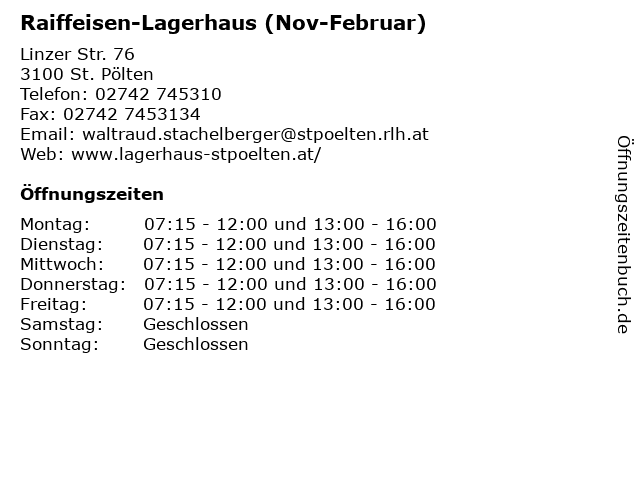 Raiffeisen-Lagerhaus (Nov-Februar)

Linzer Str. 76
3100 St. Pölten
Telefon: 02742 745310
Fax: 02742 7453134
Email: waltraud.stachelberger@stpoelten.rlh.at
Web: www.lagerhaus-stpoelten.at/

Öffnungszeiten

| | |
|---|---|
| Montag: | 07:15 - 12:00 und 13:00 - 16:00 |
| Dienstag: | 07:15 - 12:00 und 13:00 - 16:00 |
| Mittwoch: | 07:15 - 12:00 und 13:00 - 16:00 |
| Donnerstag: | 07:15 - 12:00 und 13:00 - 16:00 |
| Freitag: | 07:15 - 12:00 und 13:00 - 16:00 |
| Samstag: | Geschlossen |
| Sonntag: | Geschlossen |

Öffnungszeitenbuch.de